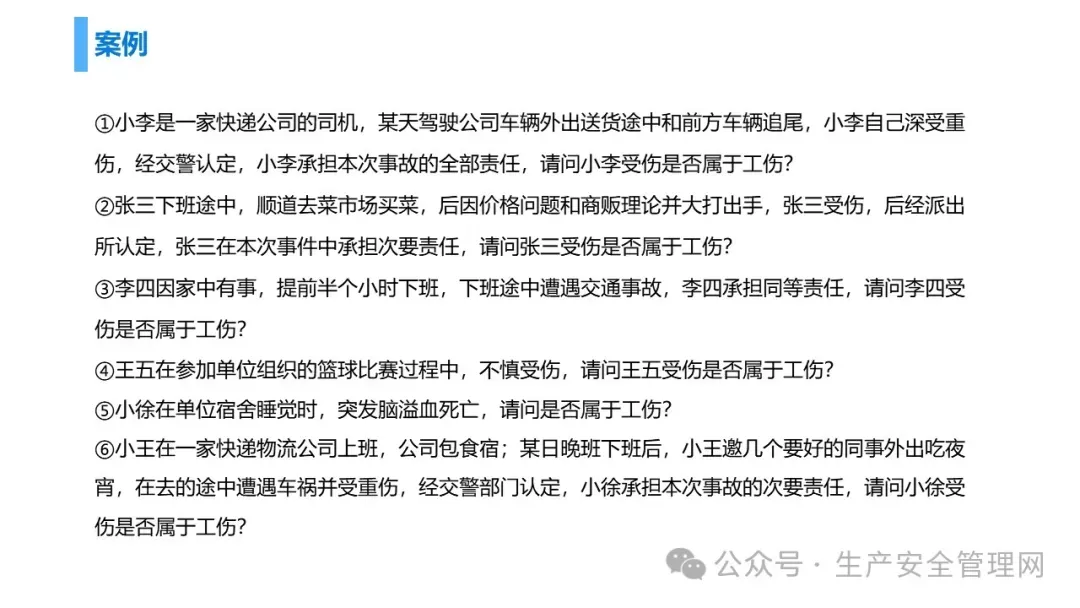 案例

①小李是一家快递公司的司机，某天驾驶公司车辆外出送货途中和前方车辆追尾，小李自己深受重伤，经交警认定，小李承担本次事故的全部责任，请问小李受伤是否属于工伤？

②张三下班途中，顺道去菜市场买菜，后因价格问题和商贩理论并大打出手，张三受伤，后经派出所认定，张三在本次事件中承担次要责任，请问张三受伤是否属于工伤？

③李四因家中有事，提前半个小时下班，下班途中遭遇交通事故，李四承担同等责任，请问李四受伤是否属于工伤？

④王五在参加单位组织的篮球比赛过程中，不慎受伤，请问王五受伤是否属于工伤？

⑤小徐在单位宿舍睡觉时，突发脑溢血死亡，请问是否属于工伤？

⑥小王在一家快递物流公司上班，公司包食宿；某日晚班下班后，小王邀几个要好的同事外出吃夜宵，在去的途中遭遇车祸并受重伤，经交警部门认定，小徐承担本次事故的次要责任，请问小徐受伤是否属于工伤？

公众号 · 生产安全管理网